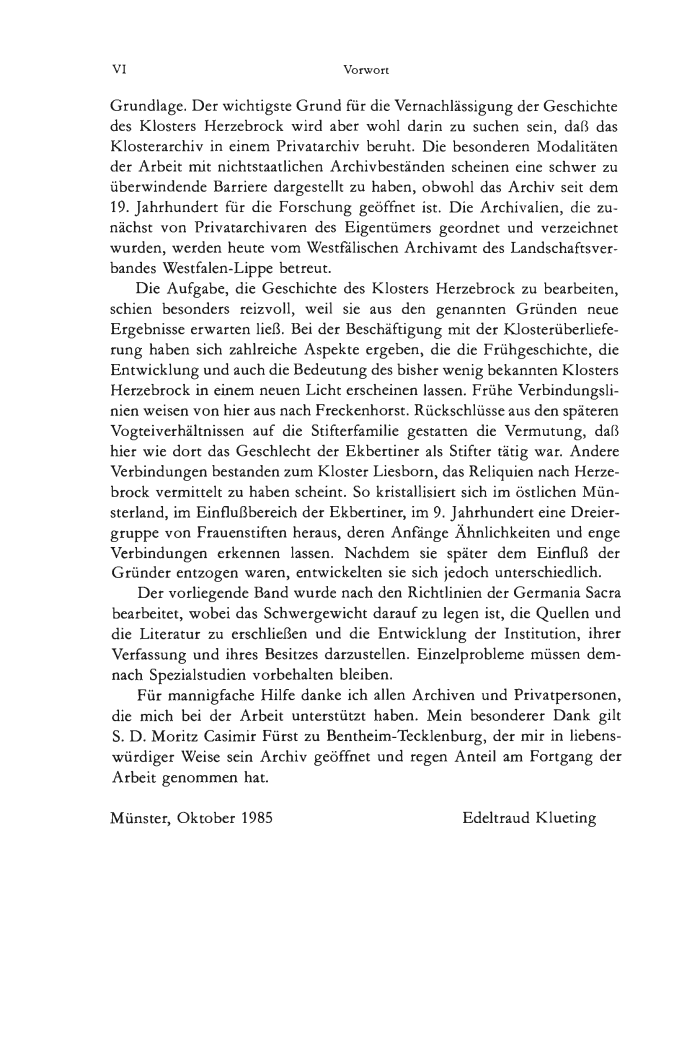 VI Vorwort

Grundlage. Der wichtigste Grund für die Vernachlässigung der Geschichte des Klosters Herzebrock wird aber wohl darin zu suchen sein, daß das Klosterarchiv in einem Privatarchiv beruht. Die besonderen Modalitäten der Arbeit mit nichtstaatlichen Archivbeständen scheinen eine schwer zu überwindende Barriere dargestellt zu haben, obwohl das Archiv seit dem 19. Jahrhundert für die Forschung geöffnet ist. Die Archivalien, die zunächst von Privatarchivaren des Eigentümers geordnet und verzeichnet wurden, werden heute vom Westfälischen Archivamt des Landschaftsverbandes Westfalen-Lippe betreut.

Die Aufgabe, die Geschichte des Klosters Herzebrock zu bearbeiten, schien besonders reizvoll, weil sie aus den genannten Gründen neue Ergebnisse erwarten ließ. Bei der Beschäftigung mit der Klosterüberlieferung haben sich zahlreiche Aspekte ergeben, die die Frühgeschichte, die Entwicklung und auch die Bedeutung des bisher wenig bekannten Klosters Herzebrock in einem neuen Licht erscheinen lassen. Frühe Verbindungslinien weisen von hier aus nach Freckenhorst. Rückschlüsse aus den späteren Vogteiverhältnissen auf die Stifterfamilie gestatten die Vermutung, daß hier wie dort das Geschlecht der Ekbertiner als Stifter tätig war. Andere Verbindungen bestanden zum Kloster Liesborn, das Reliquien nach Herzebrock vermittelt zu haben scheint. So kristallisiert sich im östlichen Münsterland, im Einflußbereich der Ekbertiner, im 9. Jahrhundert eine Dreiergruppe von Frauenstiften heraus, deren Anfänge Ähnlichkeiten und enge Verbindungen erkennen lassen. Nachdem sie später dem Einfluß der Gründer entzogen waren, entwickelten sie sich jedoch unterschiedlich.

Der vorliegende Band wurde nach den Richtlinien der Germania Sacra bearbeitet, wobei das Schwergewicht darauf zu legen ist, die Quellen und die Literatur zu erschließen und die Entwicklung der Institution, ihrer Verfassung und ihres Besitzes darzustellen. Einzelprobleme müssen demnach Spezialstudien vorbehalten bleiben.

Für mannigfache Hilfe danke ich allen Archiven und Privatpersonen, die mich bei der Arbeit unterstützt haben. Mein besonderer Dank gilt S. D. Moritz Casimir Fürst zu Bentheim-Tecklenburg, der mir in liebenswürdiger Weise sein Archiv geöffnet und regen Anteil am Fortgang der Arbeit genommen hat.

Münster, Oktober 1985 Edeltraud Klueting